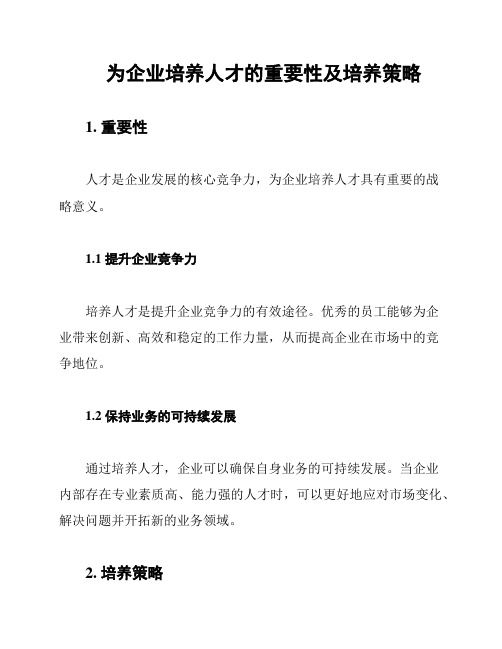 为企业培养人才的重要性及培养策略

1. 重要性

人才是企业发展的核心竞争力，为企业培养人才具有重要的战略意义。

1.1 提升企业竞争力

培养人才是提升企业竞争力的有效途径。优秀的员工能够为企业带来创新、高效和稳定的工作力量，从而提高企业在市场中的竞争地位。

1.2 保持业务的可持续发展

通过培养人才，企业可以确保自身业务的可持续发展。当企业内部存在专业素质高、能力强的人才时，可以更好地应对市场变化、解决问题并开拓新的业务领域。

2. 培养策略